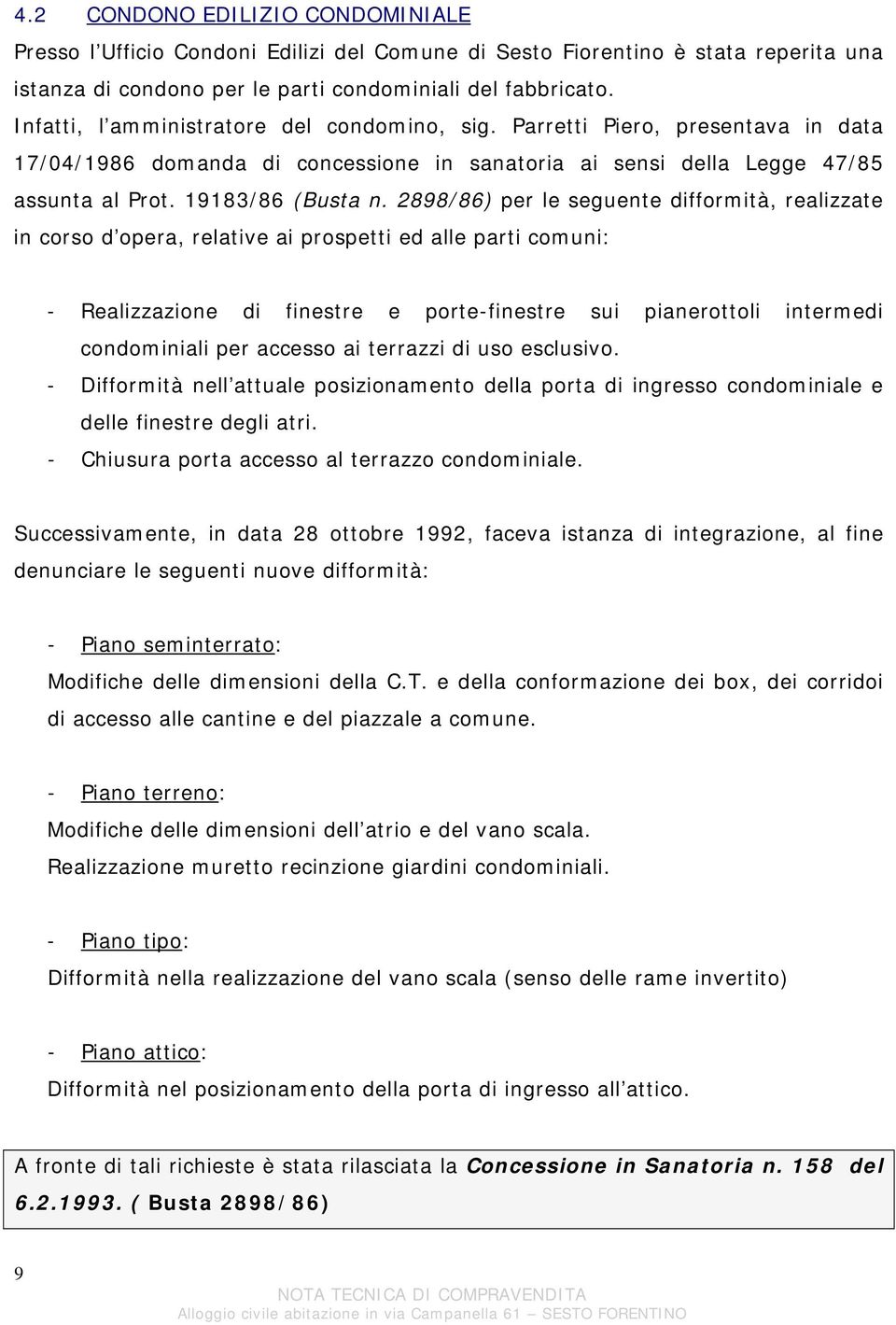 4.2 CONDONO EDILIZIO CONDOMINIALE

Presso l'Ufficio Condoni Edilizi del Comune di Sesto Fiorentino è stata reperita una istanza di condono per le parti condominiali del fabbricato.
Infatti, l'amministratore del condomino, sig. Parretti Piero, presentava in data 17/04/1986 domanda di concessione in sanatoria ai sensi della Legge 47/85 assunta al Prot. 19183/86 (Busta n. 2898/86) per le seguente difformità, realizzate in corso d'opera, relative ai prospetti ed alle parti comuni:

- Realizzazione di finestre e porte-finestre sui pianerottoli intermedi condominiali per accesso ai terrazzi di uso esclusivo.
- Difformità nell'attuale posizionamento della porta di ingresso condominiale e delle finestre degli atri.
- Chiusura porta accesso al terrazzo condominiale.

Successivamente, in data 28 ottobre 1992, faceva istanza di integrazione, al fine denunciare le seguenti nuove difformità:

- Piano seminterrato:
Modifiche delle dimensioni della C.T. e della conformazione dei box, dei corridoi di accesso alle cantine e del piazzale a comune.

- Piano terreno:
Modifiche delle dimensioni dell'atrio e del vano scala.
Realizzazione muretto recinzione giardini condominiali.

- Piano tipo:
Difformità nella realizzazione del vano scala (senso delle rame invertito)

- Piano attico:
Difformità nel posizionamento della porta di ingresso all'attico.

A fronte di tali richieste è stata rilasciata la Concessione in Sanatoria n. 158 del 6.2.1993. ( Busta 2898/86)

9

NOTA TECNICA DI COMPRAVENDITA
Alloggio civile abitazione in via Campanella 61 – SESTO FORENTINO